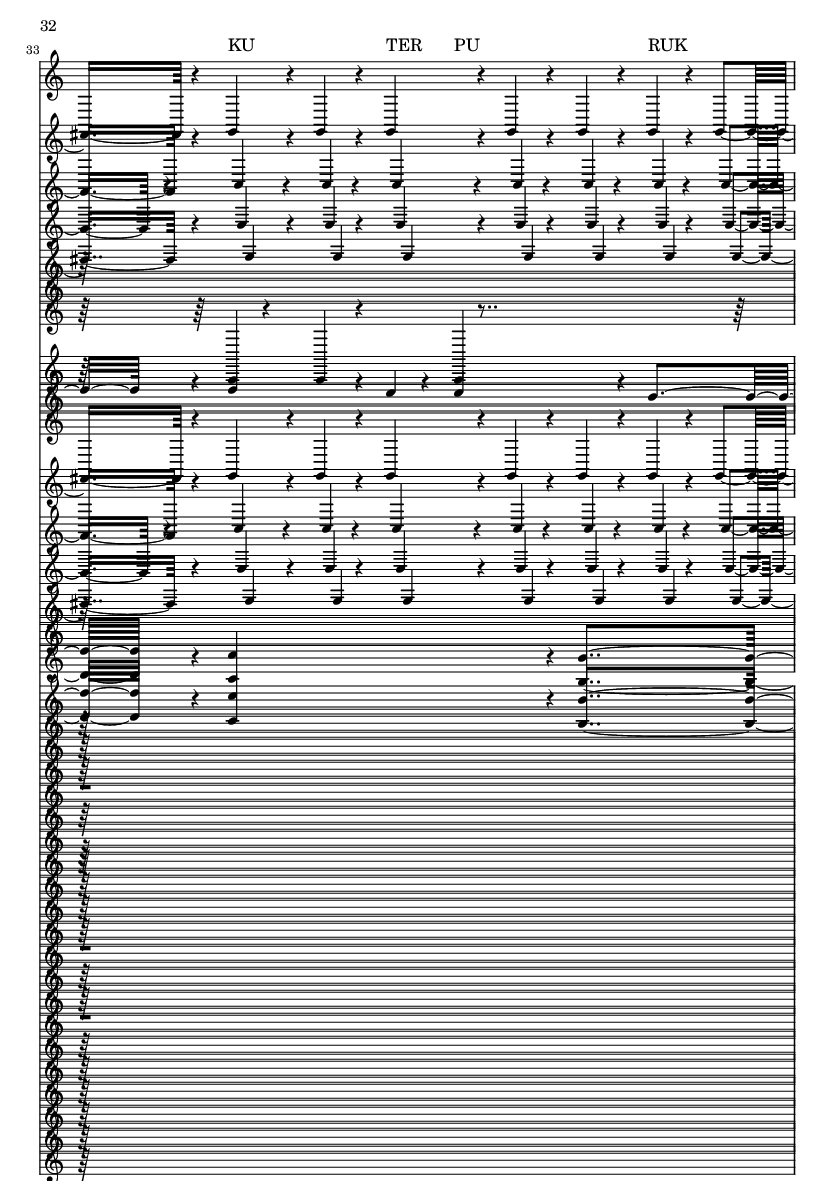 32

33

KU TER PU RUK